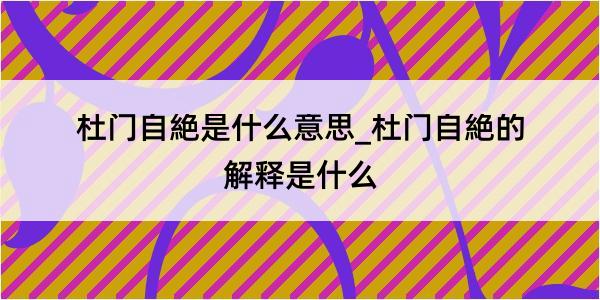 杜门自絶是什么意思_杜门自絶的解释是什么